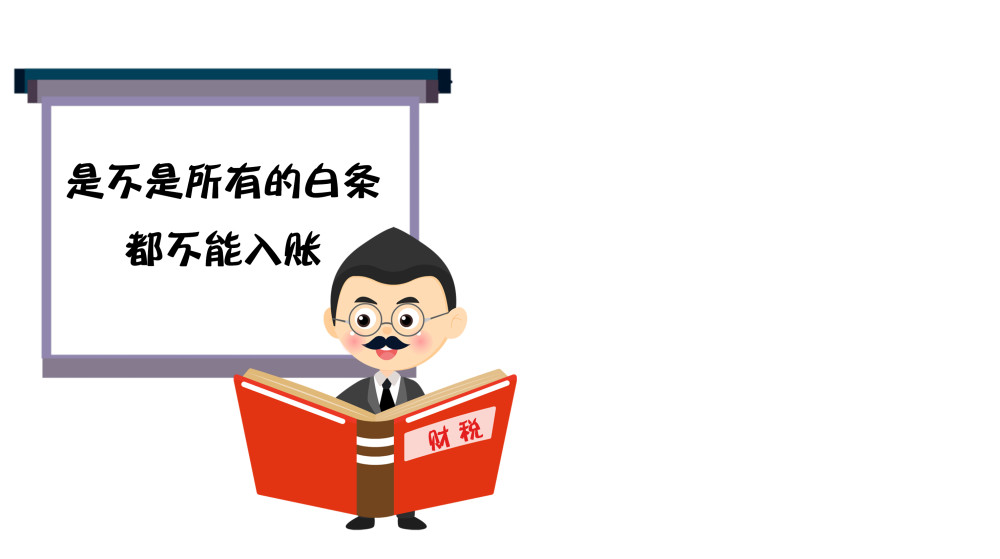 是不是所有的白条
都不能入账

财税